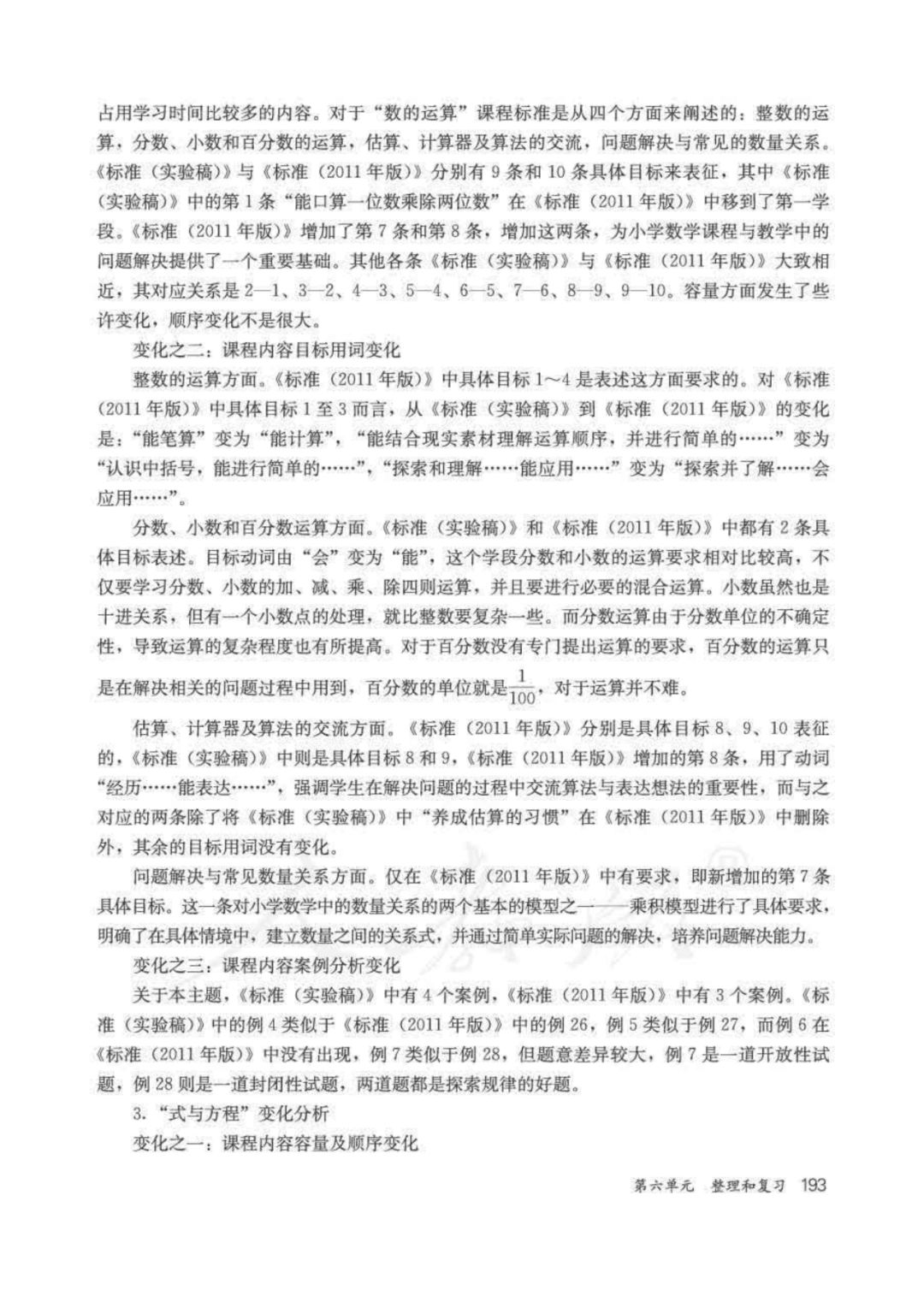 占用学习时间比较多的内容。对于“数的运算”课程标准是从四个方面来阐述的：整数的运算，分数、小数和百分数的运算，估算、计算器及算法的交流，问题解决与常见的数量关系。《标准（实验稿）》与《标准（2011年版）》分别有9条和10条具体目标来表征，其中《标准（实验稿）》中的第1条“能口算一位数乘除两位数”在《标准（2011年版）》中移到了第一学段。《标准（2011年版）》增加了第7条和第8条，增加这两条，为小学数学课程与教学中的问题解决提供了一个重要基础。其他各条《标准（实验稿）》与《标准（2011年版）》大致相近，其对应关系是2—1、3—2、4—3、5—4、6—5、7—6、8—9、9—10。容量方面发生了些许变化，顺序变化不是很大。

变化之二：课程内容目标用词变化

整数的运算方面。《标准（2011年版）》中具体目标1～4是表述这方面要求的。对《标准（2011年版）》中具体目标1至3而言，从《标准（实验稿）》到《标准（2011年版）》的变化是：“能笔算”变为“能计算”，“能结合现实素材理解运算顺序，并进行简单的……”变为“认识中括号，能进行简单的……”，“探索和理解……能应用……”变为“探索并了解……会应用……”。

分数、小数和百分数运算方面。《标准（实验稿）》和《标准（2011年版）》中都有2条具体目标表述。目标动词由“会”变为“能”，这个学段分数和小数的运算要求相对比较高，不仅要学习分数、小数的加、减、乘、除四则运算，并且要进行必要的混合运算。小数虽然也是十进关系，但有一个小数点的处理，就比整数要复杂一些。而分数运算由于分数单位的不确定性，导致运算的复杂程度也有所提高。对于百分数没有专门提出运算的要求，百分数的运算只是在解决相关的问题过程中用到，百分数的单位就是$\frac{1}{100}$，对于运算并不难。

估算、计算器及算法的交流方面。《标准（2011年版）》分别是具体目标8、9、10表征的，《标准（实验稿）》中则是具体目标8和9，《标准（2011年版）》增加的第8条，用了动词“经历……能表达……”，强调学生在解决问题的过程中交流算法与表达想法的重要性，而与之对应的两条除了将《标准（实验稿）》中“养成估算的习惯”在《标准（2011年版）》中删除外，其余的目标用词没有变化。

问题解决与常见数量关系方面。仅在《标准（2011年版）》中有要求，即新增加的第7条具体目标。这一条对小学数学中的数量关系的两个基本的模型之一——乘积模型进行了具体要求，明确了在具体情境中，建立数量之间的关系式，并通过简单实际问题的解决，培养问题解决能力。

变化之三：课程内容案例分析变化

关于本主题，《标准（实验稿）》中有4个案例，《标准（2011年版）》中有3个案例。《标准（实验稿）》中的例4类似于《标准（2011年版）》中的例26，例5类似于例27，而例6在《标准（2011年版）》中没有出现，例7类似于例28，但题意差异较大，例7是一道开放性试题，例28则是一道封闭性试题，两道题都是探索规律的好题。

3.“式与方程”变化分析

变化之一：课程内容容量及顺序变化

第六单元　整理和复习　193